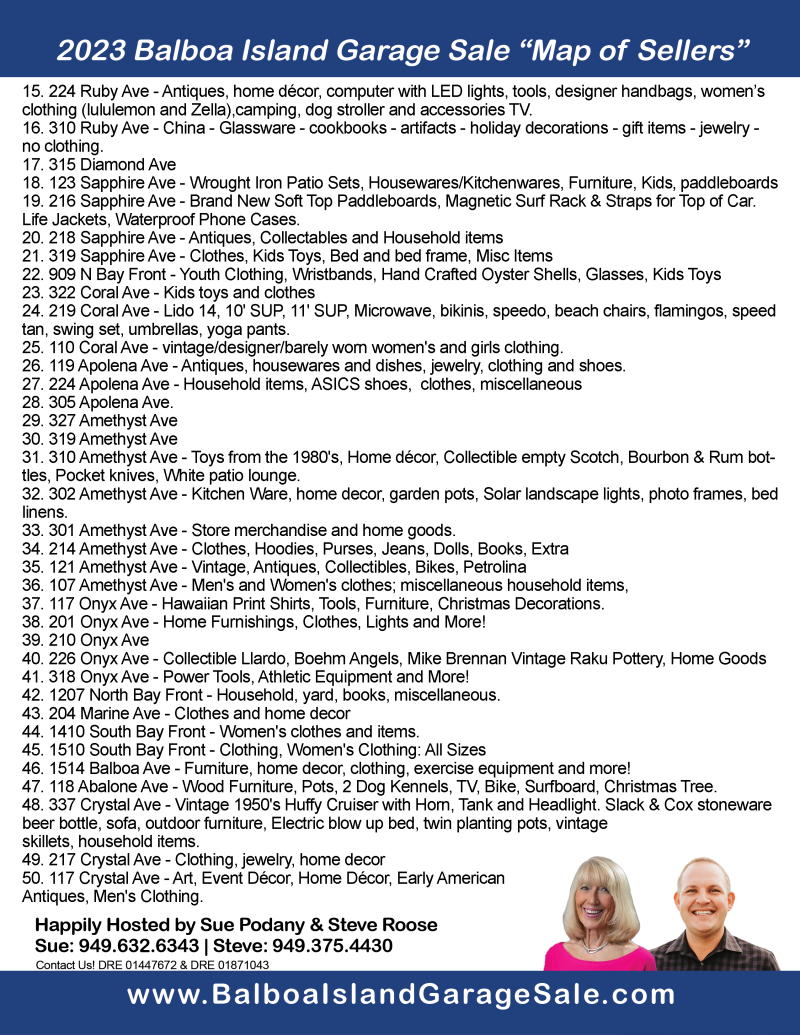 2023 Balboa Island Garage Sale “Map of Sellers”

15. 224 Ruby Ave - Antiques, home décor, computer with LED lights, tools, designer handbags, women’s clothing (lululemon and Zella),camping, dog stroller and accessories TV.
16. 310 Ruby Ave - China - Glassware - cookbooks - artifacts - holiday decorations - gift items - jewelry - no clothing.
17. 315 Diamond Ave
18. 123 Sapphire Ave - Wrought Iron Patio Sets, Housewares/Kitchenwares, Furniture, Kids, paddleboards
19. 216 Sapphire Ave - Brand New Soft Top Paddleboards, Magnetic Surf Rack & Straps for Top of Car. Life Jackets, Waterproof Phone Cases.
20. 218 Sapphire Ave - Antiques, Collectables and Household items
21. 319 Sapphire Ave - Clothes, Kids Toys, Bed and bed frame, Misc Items
22. 909 N Bay Front - Youth Clothing, Wristbands, Hand Crafted Oyster Shells, Glasses, Kids Toys
23. 322 Coral Ave - Kids toys and clothes
24. 219 Coral Ave - Lido 14, 10' SUP, 11' SUP, Microwave, bikinis, speedo, beach chairs, flamingos, speed tan, swing set, umbrellas, yoga pants.
25. 110 Coral Ave - vintage/designer/barely worn women's and girls clothing.
26. 119 Apolena Ave - Antiques, housewares and dishes, jewelry, clothing and shoes.
27. 224 Apolena Ave - Household items, ASICS shoes, clothes, miscellaneous
28. 305 Apolena Ave.
29. 327 Amethyst Ave
30. 319 Amethyst Ave
31. 310 Amethyst Ave - Toys from the 1980's, Home décor, Collectible empty Scotch, Bourbon & Rum bottles, Pocket knives, White patio lounge.
32. 302 Amethyst Ave - Kitchen Ware, home decor, garden pots, Solar landscape lights, photo frames, bed linens.
33. 301 Amethyst Ave - Store merchandise and home goods.
34. 214 Amethyst Ave - Clothes, Hoodies, Purses, Jeans, Dolls, Books, Extra
35. 121 Amethyst Ave - Vintage, Antiques, Collectibles, Bikes, Petrolina
36. 107 Amethyst Ave - Men's and Women's clothes; miscellaneous household items,
37. 117 Onyx Ave - Hawaiian Print Shirts, Tools, Furniture, Christmas Decorations.
38. 201 Onyx Ave - Home Furnishings, Clothes, Lights and More!
39. 210 Onyx Ave
40. 226 Onyx Ave - Collectible Llardo, Boehm Angels, Mike Brennan Vintage Raku Pottery, Home Goods
41. 318 Onyx Ave - Power Tools, Athletic Equipment and More!
42. 1207 North Bay Front - Household, yard, books, miscellaneous.
43. 204 Marine Ave - Clothes and home decor
44. 1410 South Bay Front - Women's clothes and items.
45. 1510 South Bay Front - Clothing, Women's Clothing: All Sizes
46. 1514 Balboa Ave - Furniture, home decor, clothing, exercise equipment and more!
47. 118 Abalone Ave - Wood Furniture, Pots, 2 Dog Kennels, TV, Bike, Surfboard, Christmas Tree.
48. 337 Crystal Ave - Vintage 1950's Huffy Cruiser with Horn, Tank and Headlight. Slack & Cox stoneware beer bottle, sofa, outdoor furniture, Electric blow up bed, twin planting pots, vintage skillets, household items.
49. 217 Crystal Ave - Clothing, jewelry, home decor
50. 117 Crystal Ave - Art, Event Décor, Home Décor, Early American Antiques, Men's Clothing.

Happily Hosted by Sue Podany & Steve Roose
Sue: 949.632.6343 | Steve: 949.375.4430
Contact Us! DRE 01447672 & DRE 01871043

www.BalboaIslandGarageSale.com